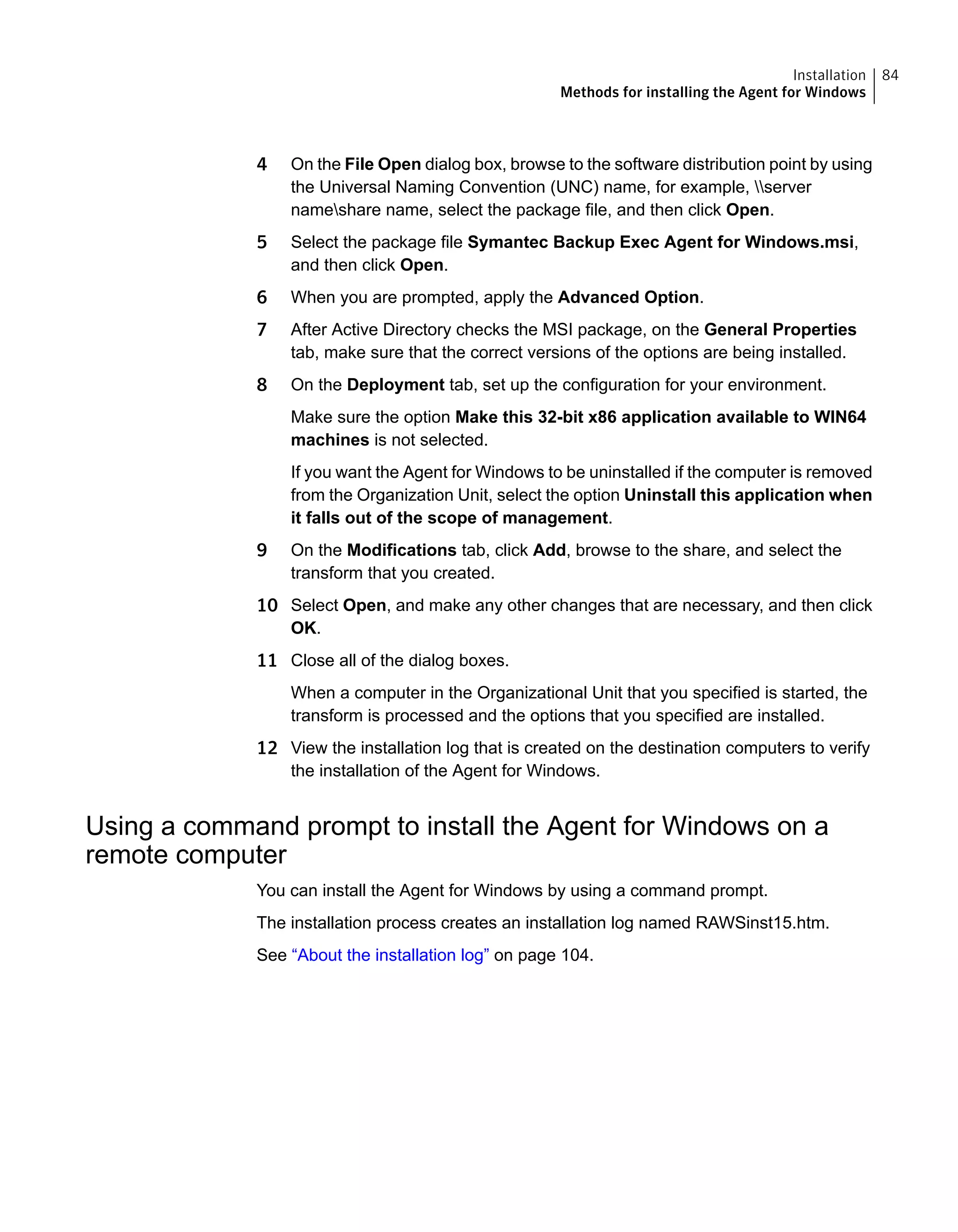 Installation 84
Methods for installing the Agent for Windows

4 On the File Open dialog box, browse to the software distribution point by using the Universal Naming Convention (UNC) name, for example, \\server name\share name, select the package file, and then click Open.

5 Select the package file Symantec Backup Exec Agent for Windows.msi, and then click Open.

6 When you are prompted, apply the Advanced Option.

7 After Active Directory checks the MSI package, on the General Properties tab, make sure that the correct versions of the options are being installed.

8 On the Deployment tab, set up the configuration for your environment.

Make sure the option Make this 32-bit x86 application available to WIN64 machines is not selected.

If you want the Agent for Windows to be uninstalled if the computer is removed from the Organization Unit, select the option Uninstall this application when it falls out of the scope of management.

9 On the Modifications tab, click Add, browse to the share, and select the transform that you created.

10 Select Open, and make any other changes that are necessary, and then click OK.

11 Close all of the dialog boxes.

When a computer in the Organizational Unit that you specified is started, the transform is processed and the options that you specified are installed.

12 View the installation log that is created on the destination computers to verify the installation of the Agent for Windows.

Using a command prompt to install the Agent for Windows on a remote computer

You can install the Agent for Windows by using a command prompt.

The installation process creates an installation log named RAWSinst15.htm.

See “About the installation log” on page 104.